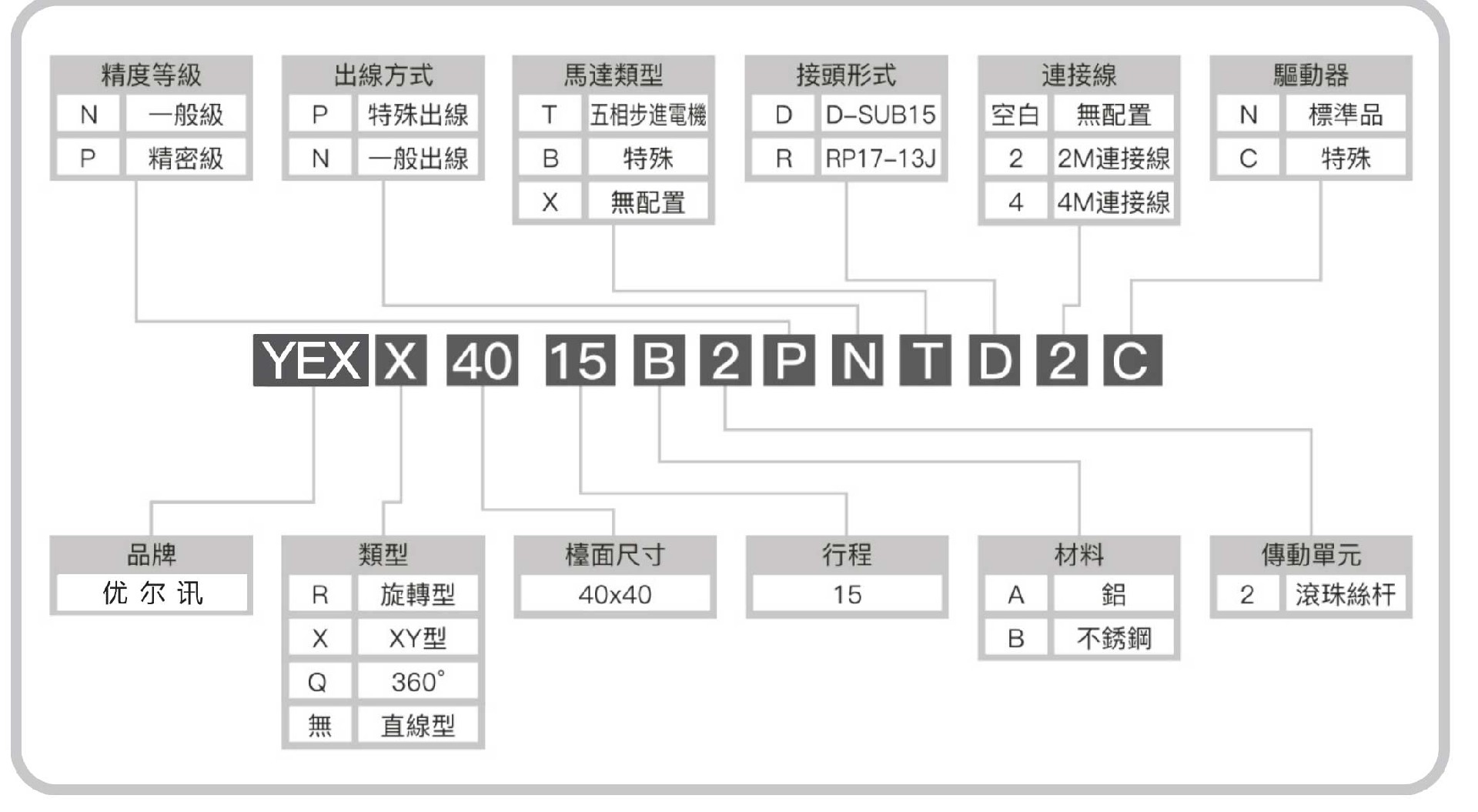 精度等級

| N | 一般級 |
|---|---|
| P | 精密級 |

出線方式

| P | 特殊出線 |
|---|---|
| N | 一般出線 |

馬達類型

| T | 五相步進電機 |
|---|---|
| B | 特殊 |
| X | 無配置 |

接頭形式

| D | D-SUB15 |
|---|---|
| R | RP17-13J |

連接線

| 空白 | 無配置 |
|---|---|
| 2 | 2M連接線 |
| 4 | 4M連接線 |

驅動器

| N | 標準品 |
|---|---|
| C | 特殊 |

YEX X 40 15 B 2 P N T D 2 C

品牌

优 尔 讯

類型

| R | 旋轉型 |
|---|---|
| X | XY型 |
| Q | 360° |
| 無 | 直線型 |

檯面尺寸

40x40

行程

15

材料

| A | 鋁 |
|---|---|
| B | 不銹鋼 |

傳動單元

| 2 | 滾珠絲杆 |
|---|---|